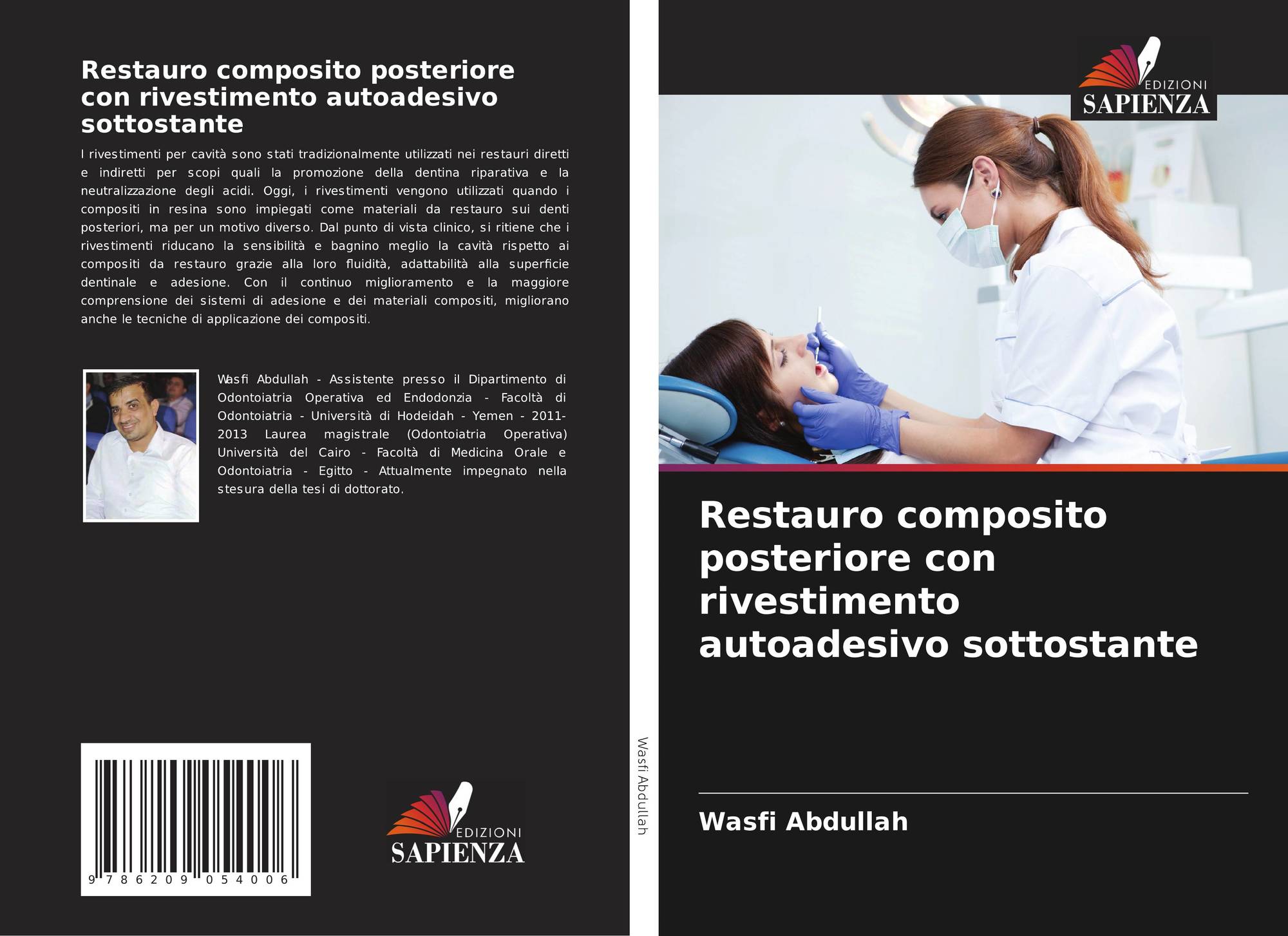 Restauro composito posteriore con rivestimento autoadesivo sottostante

I rivestimenti per cavità sono stati tradizionalmente utilizzati nei restauri diretti e indiretti per scopi quali la promozione della dentina riparativa e la neutralizzazione degli acidi. Oggi, i rivestimenti vengono utilizzati quando i compositi in resina sono impiegati come materiali da restauro sui denti posteriori, ma per un motivo diverso. Dal punto di vista clinico, si ritiene che i rivestimenti riducano la sensibilità e bagnino meglio la cavità rispetto ai compositi da restauro grazie alla loro fluidità, adattabilità alla superficie dentinale e adesione. Con il continuo miglioramento e la maggiore comprensione dei sistemi di adesione e dei materiali compositi, migliorano anche le tecniche di applicazione dei compositi.

Wasfi Abdullah - Assistente presso il Dipartimento di Odontoiatria Operativa ed Endodonzia - Facoltà di Odontoiatria - Università di Hodeidah - Yemen - 2011-2013 Laurea magistrale (Odontoiatria Operativa) Università del Cairo - Facoltà di Medicina Orale e Odontoiatria - Egitto - Attualmente impegnato nella stesura della tesi di dottorato.

9 786209 054006

EDIZIONI
SAPIENZA

Wasfi Abdullah

EDIZIONI
SAPIENZA

Restauro composito posteriore con rivestimento autoadesivo sottostante

Wasfi Abdullah